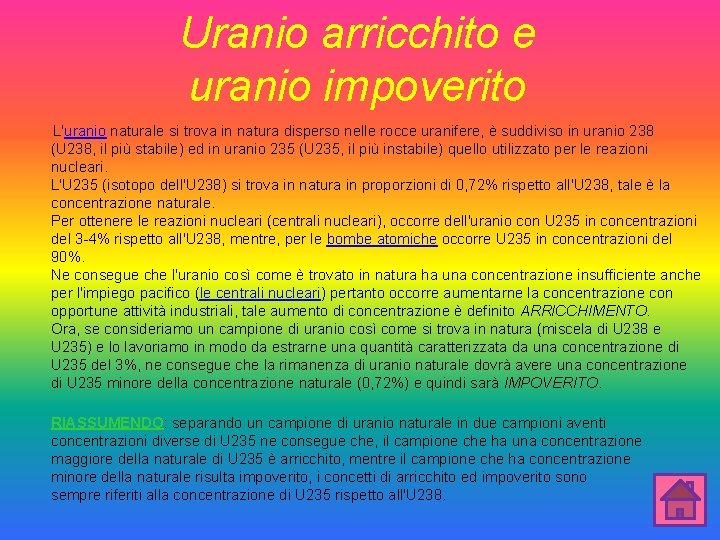 Uranio arricchito e uranio impoverito

L'uranio naturale si trova in natura disperso nelle rocce uranifere, è suddiviso in uranio 238 (U238, il più stabile) ed in uranio 235 (U235, il più instabile) quello utilizzato per le reazioni nucleari.
L'U235 (isotopo dell'U238) si trova in natura in proporzioni di 0,72% rispetto all'U238, tale è la concentrazione naturale.
Per ottenere le reazioni nucleari (centrali nucleari), occorre dell'uranio con U235 in concentrazioni del 3-4% rispetto all'U238, mentre, per le bombe atomiche occorre U235 in concentrazioni del 90%.
Ne consegue che l'uranio così come è trovato in natura ha una concentrazione insufficiente anche per l'impiego pacifico (le centrali nucleari) pertanto occorre aumentarne la concentrazione con opportune attività industriali, tale aumento di concentrazione è definito ARRICCHIMENTO.
Ora, se consideriamo un campione di uranio così come si trova in natura (miscela di U238 e U235) e lo lavoriamo in modo da estrarne una quantità caratterizzata da una concentrazione di U235 del 3%, ne consegue che la rimanenza di uranio naturale dovrà avere una concentrazione di U235 minore della concentrazione naturale (0,72%) e quindi sarà IMPOVERITO.

RIASSUMENDO: separando un campione di uranio naturale in due campioni aventi concentrazioni diverse di U235 ne consegue che, il campione che ha una concentrazione maggiore della naturale di U235 è arricchito, mentre il campione che ha concentrazione minore della naturale risulta impoverito, i concetti di arricchito ed impoverito sono sempre riferiti alla concentrazione di U235 rispetto all'U238.